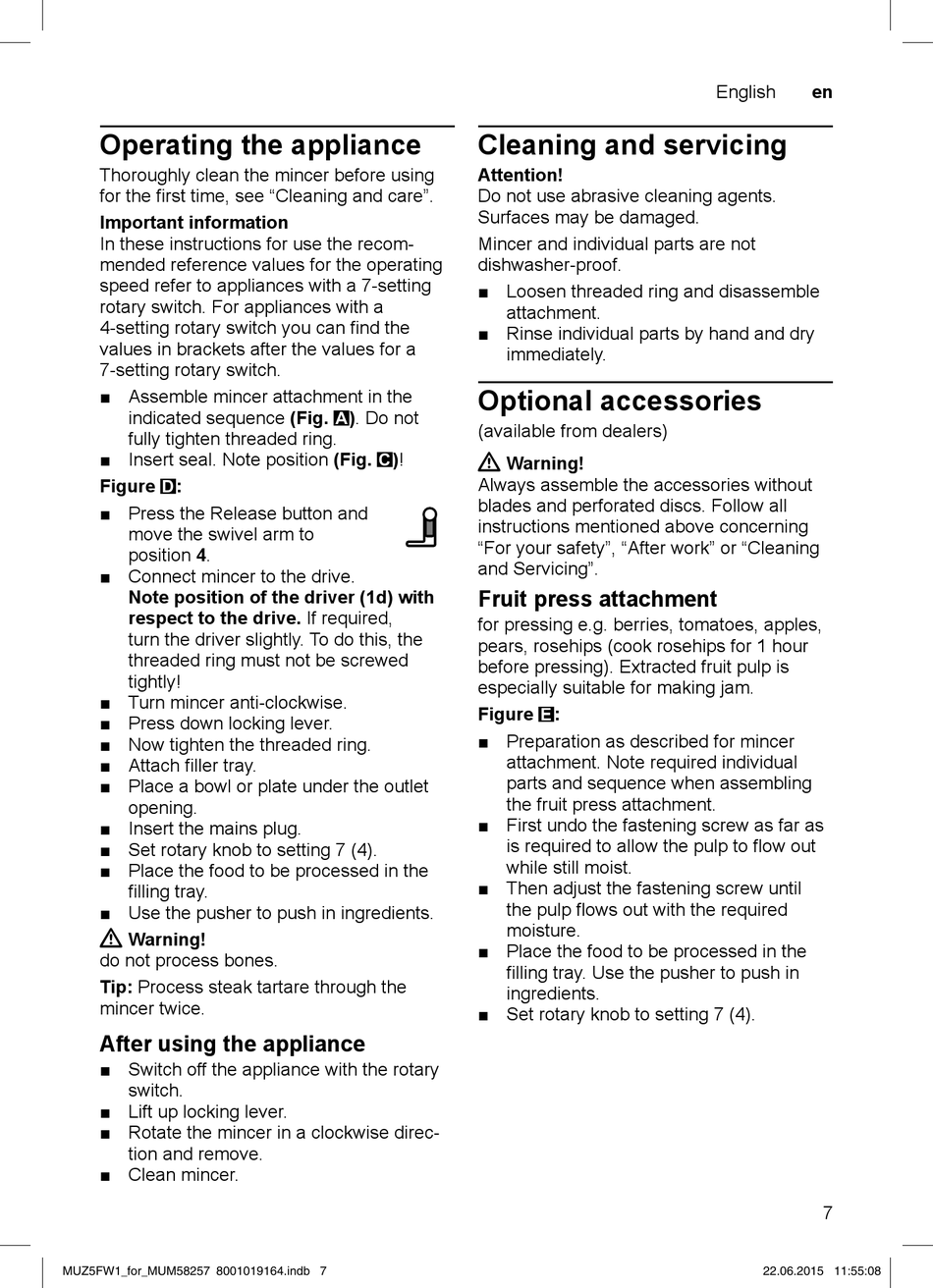 English en

Operating the appliance

Thoroughly clean the mincer before using for the first time, see “Cleaning and care”.

Important information
In these instructions for use the recommended reference values for the operating speed refer to appliances with a 7-setting rotary switch. For appliances with a 4-setting rotary switch you can find the values in brackets after the values for a 7-setting rotary switch.

■ Assemble mincer attachment in the indicated sequence (Fig. A). Do not fully tighten threaded ring.
■ Insert seal. Note position (Fig. C)!

Figure D:

■ Press the Release button and move the swivel arm to position 4.
■ Connect mincer to the drive. Note position of the driver (1d) with respect to the drive. If required, turn the driver slightly. To do this, the threaded ring must not be screwed tightly!
■ Turn mincer anti-clockwise.
■ Press down locking lever.
■ Now tighten the threaded ring.
■ Attach filler tray.
■ Place a bowl or plate under the outlet opening.
■ Insert the mains plug.
■ Set rotary knob to setting 7 (4).
■ Place the food to be processed in the filling tray.
■ Use the pusher to push in ingredients.

⚠ Warning!
do not process bones.

Tip: Process steak tartare through the mincer twice.

After using the appliance

■ Switch off the appliance with the rotary switch.
■ Lift up locking lever.
■ Rotate the mincer in a clockwise direction and remove.
■ Clean mincer.

Cleaning and servicing

Attention!
Do not use abrasive cleaning agents. Surfaces may be damaged.

Mincer and individual parts are not dishwasher-proof.

■ Loosen threaded ring and disassemble attachment.
■ Rinse individual parts by hand and dry immediately.

Optional accessories

(available from dealers)

⚠ Warning!
Always assemble the accessories without blades and perforated discs. Follow all instructions mentioned above concerning “For your safety”, “After work” or “Cleaning and Servicing”.

Fruit press attachment

for pressing e.g. berries, tomatoes, apples, pears, rosehips (cook rosehips for 1 hour before pressing). Extracted fruit pulp is especially suitable for making jam.

Figure E:

■ Preparation as described for mincer attachment. Note required individual parts and sequence when assembling the fruit press attachment.
■ First undo the fastening screw as far as is required to allow the pulp to flow out while still moist.
■ Then adjust the fastening screw until the pulp flows out with the required moisture.
■ Place the food to be processed in the filling tray. Use the pusher to push in ingredients.
■ Set rotary knob to setting 7 (4).

7

MUZ5FW1_for_MUM58257 8001019164.indb 7 22.06.2015 11:55:08